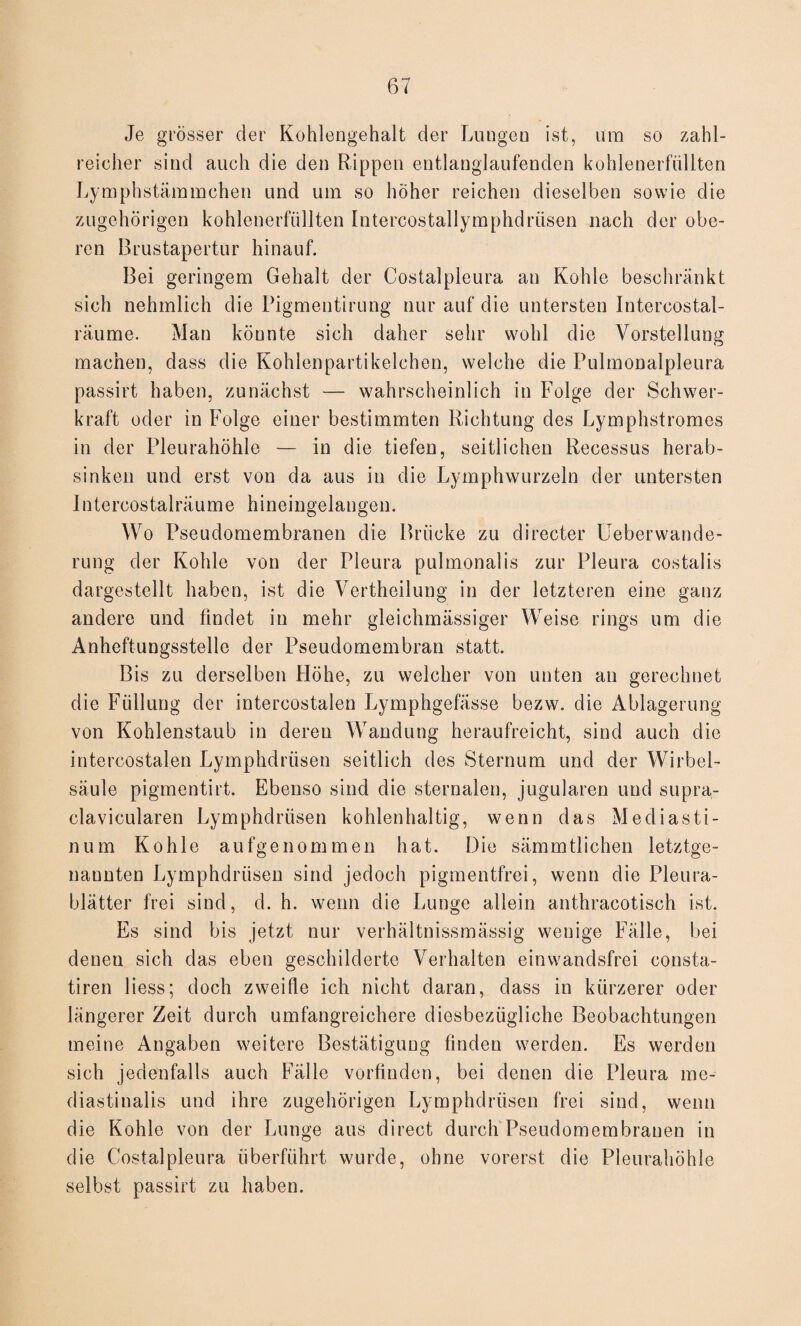 67

Je grösser der Kohlengehalt der Lungen ist, um so zahlreicher sind auch die den Rippen entlanglaufenden kohlenerfüllten Lymphstämmchen und um so höher reichen dieselben sowie die zugehörigen kohlenerfüllten Intercostallymphdrüsen nach der oberen Brustapertur hinauf.

Bei geringem Gehalt der Costalpleura an Kohle beschränkt sich nehmlich die Pigmentirung nur auf die untersten Intercostalräume. Man könnte sich daher sehr wohl die Vorstellung machen, dass die Kohlenpartikelchen, welche die Pulmonalpleura passirt haben, zunächst — wahrscheinlich in Folge der Schwerkraft oder in Folge einer bestimmten Richtung des Lymphstromes in der Pleurahöhle — in die tiefen, seitlichen Recessus herabsinken und erst von da aus in die Lymphwurzeln der untersten Intercostalräume hineingelangen.

Wo Pseudomembranen die Brücke zu directer Ueberwanderung der Kohle von der Pleura pulmonalis zur Pleura costalis dargestellt haben, ist die Vertheilung in der letzteren eine ganz andere und findet in mehr gleichmässiger Weise rings um die Anheftungsstelle der Pseudomembran statt.

Bis zu derselben Höhe, zu welcher von unten an gerechnet die Füllung der intercostalen Lymphgefässe bezw. die Ablagerung von Kohlenstaub in deren Wandung heraufreicht, sind auch die intercostalen Lymphdrüsen seitlich des Sternum und der Wirbelsäule pigmentirt. Ebenso sind die sternalen, jugularen und supraclavicularen Lymphdrüsen kohlenhaltig, wenn das Mediastinum Kohle aufgenommen hat. Die sämmtlichen letztgenannten Lymphdrüsen sind jedoch pigmentfrei, wenn die Pleurablätter frei sind, d. h. wenn die Lunge allein anthracotisch ist. Es sind bis jetzt nur verhältnissmässig wenige Fälle, bei denen sich das eben geschilderte Verhalten einwandsfrei constatiren liess; doch zweifle ich nicht daran, dass in kürzerer oder längerer Zeit durch umfangreichere diesbezügliche Beobachtungen meine Angaben weitere Bestätigung finden werden. Es werden sich jedenfalls auch Fälle vorfinden, bei denen die Pleura mediastinalis und ihre zugehörigen Lymphdrüsen frei sind, wenn die Kohle von der Lunge aus direct durch Pseudomembranen in die Costalpleura überführt wurde, ohne vorerst die Pleurahöhle selbst passirt zu haben.